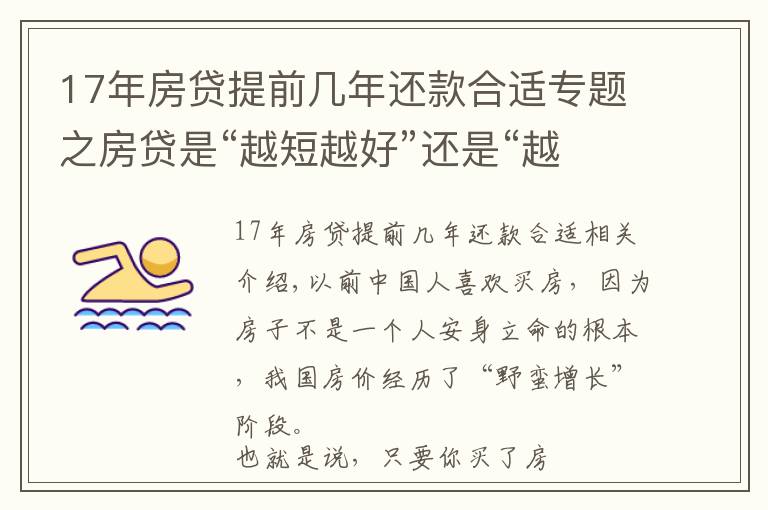 17年房贷提前几年还款合适专题之房贷是“越短越好”还是“越

17年房贷提前几年还款合适相关介绍，以前中国人喜欢买房，因为房子不是一个人安身立命的根本，我国房价经历了“野蛮增长”阶段。
也就是说，只要你买了房